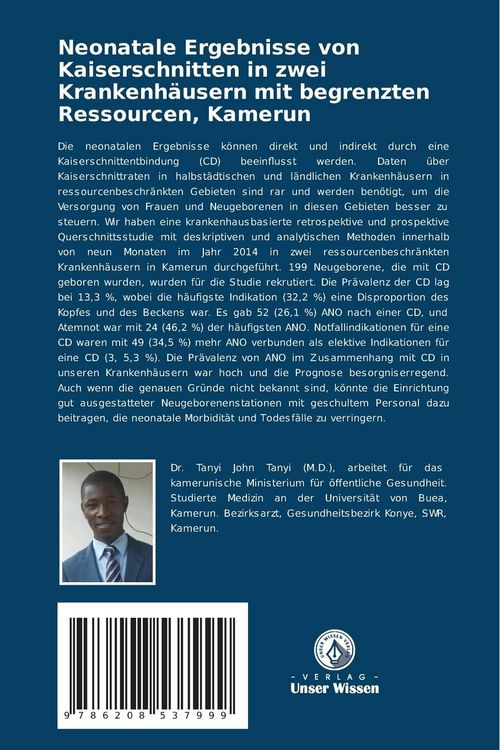 Neonatale Ergebnisse von Kaiserschnitten in zwei Krankenhäusern mit begrenzten Ressourcen, Kamerun

Die neonatalen Ergebnisse können direkt und indirekt durch eine Kaiserschnittentbindung (CD) beeinflusst werden. Daten über Kaiserschnittraten in halbstädtischen und ländlichen Krankenhäusern in ressourcenbeschränkten Gebieten sind rar und werden benötigt, um die Versorgung von Frauen und Neugeborenen in diesen Gebieten besser zu steuern. Wir haben eine krankenhausbasierte retrospektive und prospektive Querschnittsstudie mit deskriptiven und analytischen Methoden innerhalb von neun Monaten im Jahr 2014 in zwei ressourcenbeschränkten Krankenhäusern in Kamerun durchgeführt. 199 Neugeborene, die mit CD geboren wurden, wurden für die Studie rekrutiert. Die Prävalenz der CD lag bei 13,3 %, wobei die häufigste Indikation (32,2 %) eine Disproportion des Kopfes und des Beckens war. Es gab 52 (26,1 %) ANO nach einer CD, und Atemnot war mit 24 (46,2 %) der häufigsten ANO. Notfallindikationen für eine CD waren mit 49 (34,5 %) mehr ANO verbunden als elektive Indikationen für eine CD (3, 5,3 %). Die Prävalenz von ANO im Zusammenhang mit CD in unseren Krankenhäusern war hoch und die Prognose besorgniserregend. Auch wenn die genauen Gründe nicht bekannt sind, könnte die Einrichtung gut ausgestatteter Neugeborenenstationen mit geschultem Personal dazu beitragen, die neonatale Morbidität und Todesfälle zu verringern.

Dr. Tanyi John Tanyi (M.D.), arbeitet für das kamerunische Ministerium für öffentliche Gesundheit. Studierte Medizin an der Universität von Buea, Kamerun. Bezirksarzt, Gesundheitsbezirk Konye, SWR, Kamerun.

9 786208 537999

UNSER WISSEN VERLAG
- VERLAG -
Unser Wissen